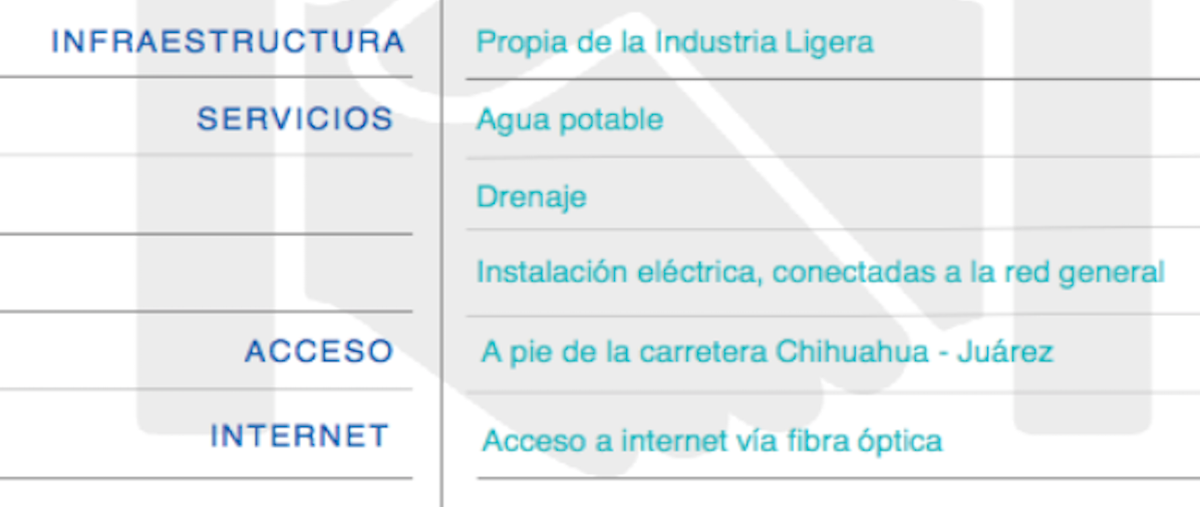 | | |
|---|---|
| INFRAESTRUCTURA | Propia de la Industria Ligera |
| SERVICIOS | Agua potable |
| | Drenaje |
| | Instalación eléctrica, conectadas a la red general |
| ACCESO | A pie de la carretera Chihuahua - Juárez |
| INTERNET | Acceso a internet vía fibra óptica |